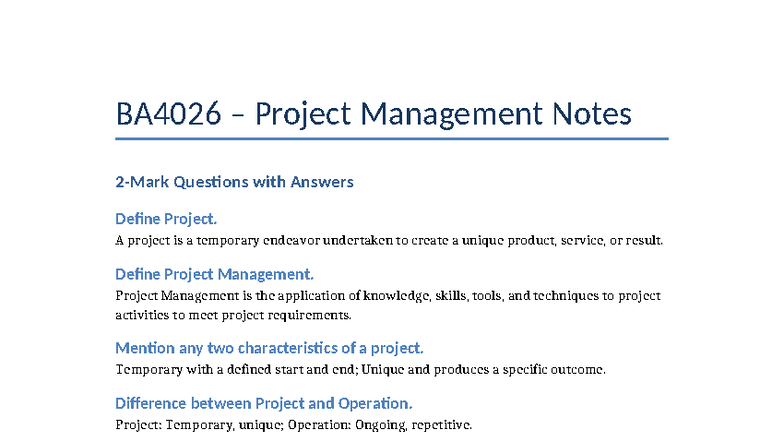 BA4026 – Project Management Notes

2-Mark Questions with Answers

Define Project.

A project is a temporary endeavor undertaken to create a unique product, service, or result.

Define Project Management.

Project Management is the application of knowledge, skills, tools, and techniques to project activities to meet project requirements.

Mention any two characteristics of a project.

Temporary with a defined start and end; Unique and produces a specific outcome.

Difference between Project and Operation.

Project: Temporary, unique; Operation: Ongoing, repetitive.